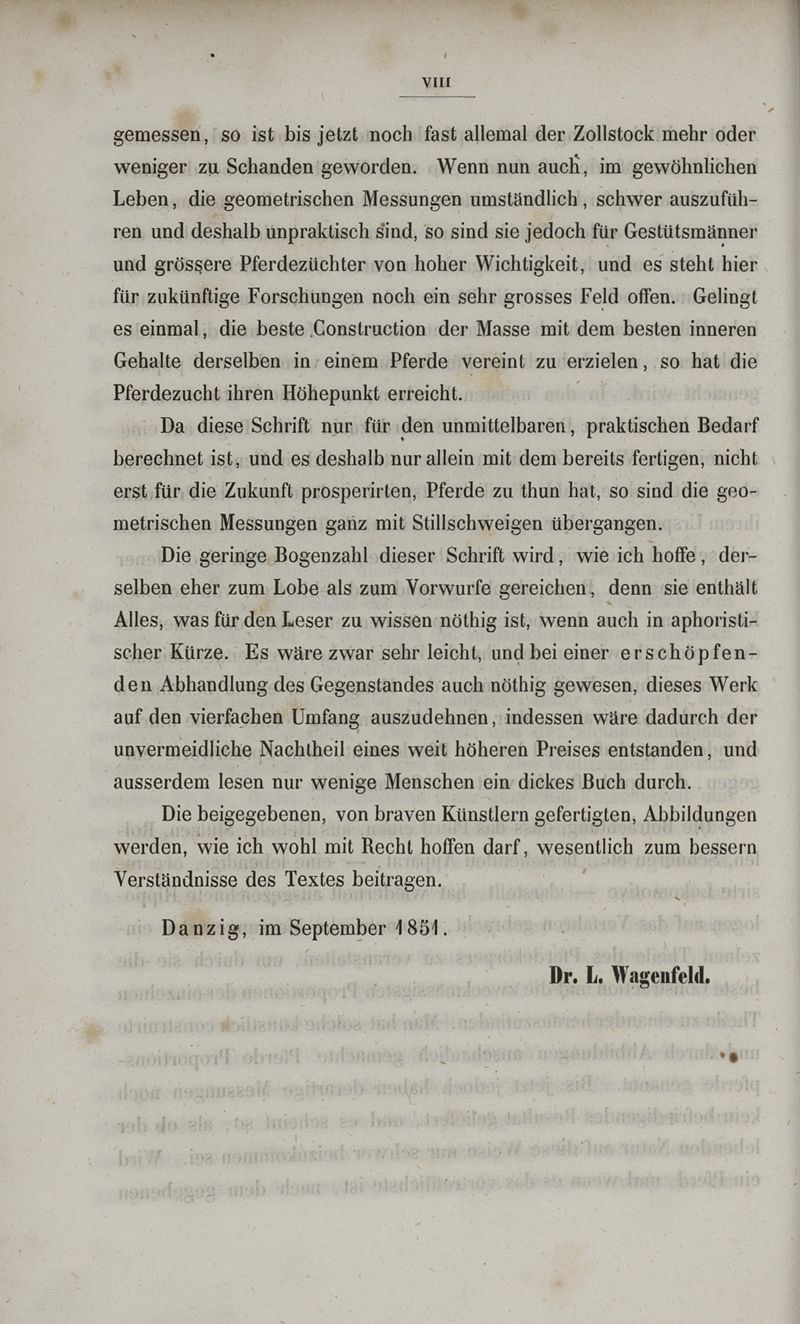 VIII

gemessen, so ist bis jetzt noch fast allemal der Zollstock mehr oder weniger zu Schanden geworden. Wenn nun auch, im gewöhnlichen Leben, die geometrischen Messungen umständlich, schwer auszuführen und deshalb unpraktisch sind, so sind sie jedoch für Gestütsmänner und grössere Pferdezüchter von hoher Wichtigkeit, und es steht hier für zukünftige Forschungen noch ein sehr grosses Feld offen. Gelingt es einmal, die beste Construction der Masse mit dem besten inneren Gehalte derselben in einem Pferde vereint zu erzielen, so hat die Pferdezucht ihren Höhepunkt erreicht.

Da diese Schrift nur für den unmittelbaren, praktischen Bedarf berechnet ist, und es deshalb nur allein mit dem bereits fertigen, nicht erst für die Zukunft prosperirten, Pferde zu thun hat, so sind die geometrischen Messungen ganz mit Stillschweigen übergangen.

Die geringe Bogenzahl dieser Schrift wird, wie ich hoffe, derselben eher zum Lobe als zum Vorwurfe gereichen, denn sie enthält Alles, was für den Leser zu wissen nöthig ist, wenn auch in aphoristischer Kürze. Es wäre zwar sehr leicht, und bei einer erschöpfenden Abhandlung des Gegenstandes auch nöthig gewesen, dieses Werk auf den vierfachen Umfang auszudehnen, indessen wäre dadurch der unvermeidliche Nachtheil eines weit höheren Preises entstanden, und ausserdem lesen nur wenige Menschen ein dickes Buch durch.

Die beigegebenen, von braven Künstlern gefertigten, Abbildungen werden, wie ich wohl mit Recht hoffen darf, wesentlich zum bessern Verständnisse des Textes beitragen.

Danzig, im September 1851.

Dr. L. Wagenfeld.